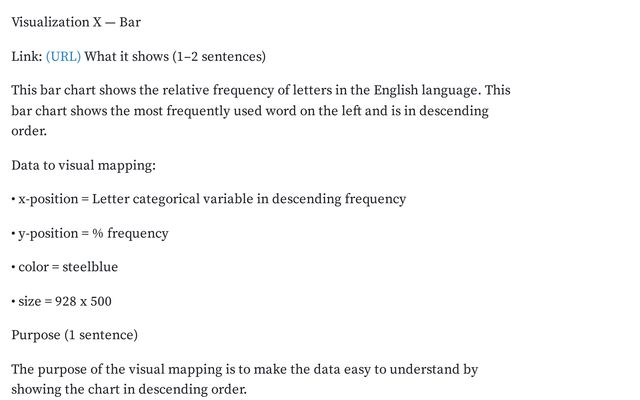 Visualization X — Bar

Link: (URL) What it shows (1–2 sentences)

This bar chart shows the relative frequency of letters in the English language. This bar chart shows the most frequently used word on the left and is in descending order.

Data to visual mapping:

• x-position = Letter categorical variable in descending frequency

• y-position = % frequency

• color = steelblue

• size = 928 x 500

Purpose (1 sentence)

The purpose of the visual mapping is to make the data easy to understand by showing the chart in descending order.